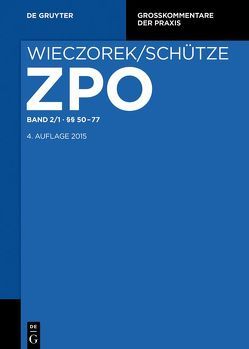 DE GRUYTER

GROSSKOMMENTARE DER PRAXIS

WIECZOREK/SCHÜTZE

ZPO

BAND 2/1 · §§ 50–77

4. AUFLAGE 2015

DE G